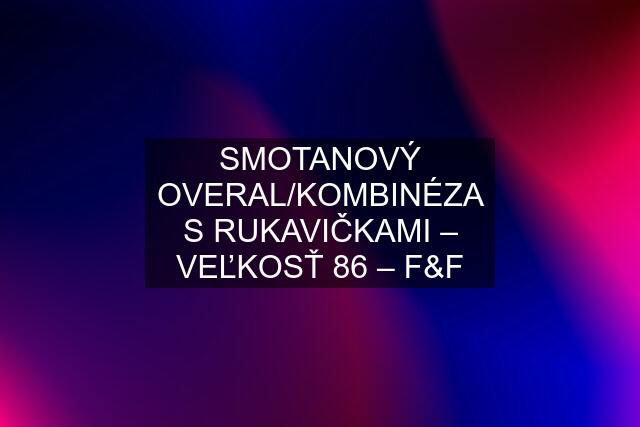 SMOTANOVÝ OVERAL/KOMBINÉZA S RUKAVIČKAMI – VEĽKOSŤ 86 – F&F